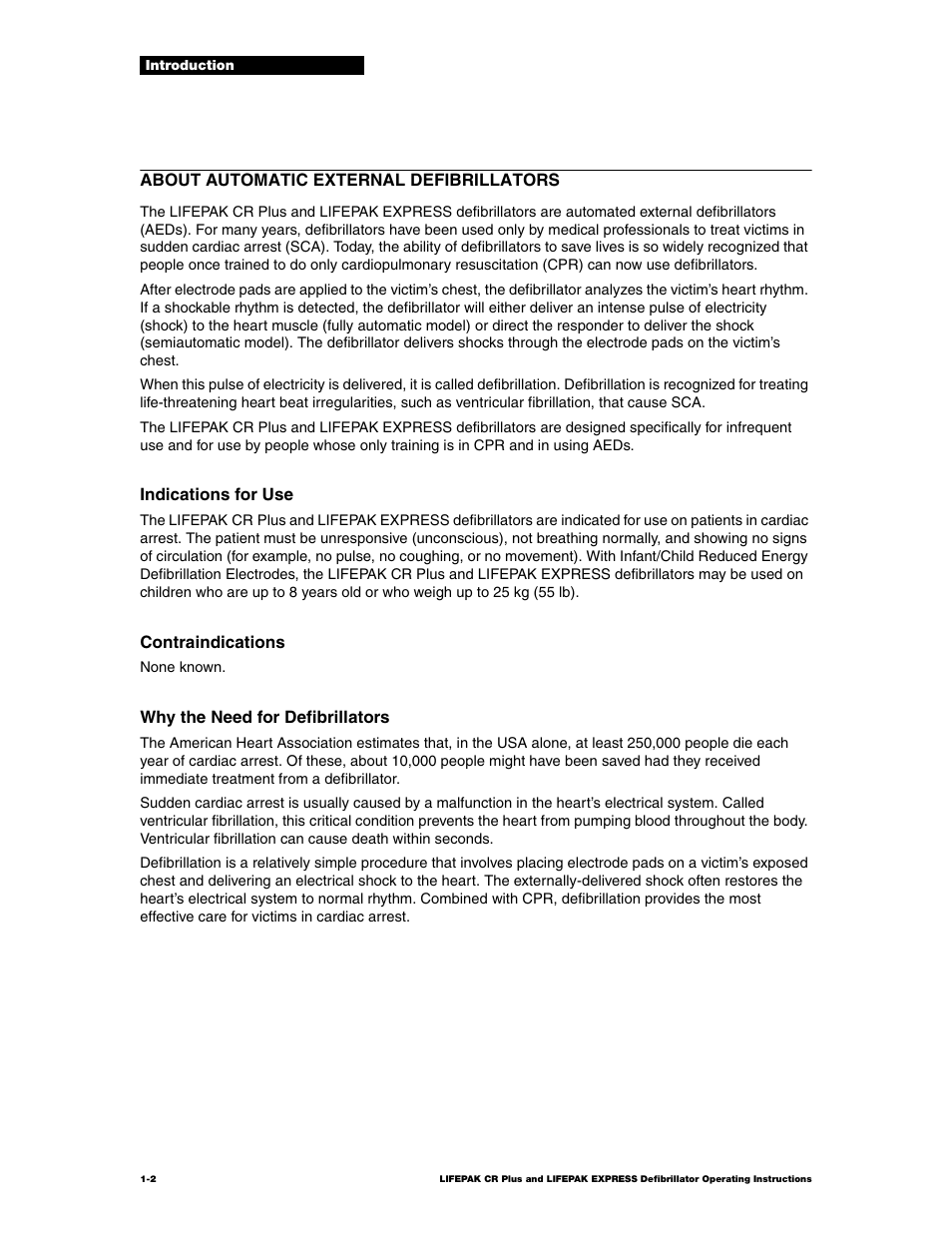 Introduction

ABOUT AUTOMATIC EXTERNAL DEFIBRILLATORS

The LIFEPAK CR Plus and LIFEPAK EXPRESS defibrillators are automated external defibrillators (AEDs). For many years, defibrillators have been used only by medical professionals to treat victims in sudden cardiac arrest (SCA). Today, the ability of defibrillators to save lives is so widely recognized that people once trained to do only cardiopulmonary resuscitation (CPR) can now use defibrillators.

After electrode pads are applied to the victim's chest, the defibrillator analyzes the victim's heart rhythm. If a shockable rhythm is detected, the defibrillator will either deliver an intense pulse of electricity (shock) to the heart muscle (fully automatic model) or direct the responder to deliver the shock (semiautomatic model). The defibrillator delivers shocks through the electrode pads on the victim's chest.

When this pulse of electricity is delivered, it is called defibrillation. Defibrillation is recognized for treating life-threatening heart beat irregularities, such as ventricular fibrillation, that cause SCA.

The LIFEPAK CR Plus and LIFEPAK EXPRESS defibrillators are designed specifically for infrequent use and for use by people whose only training is in CPR and in using AEDs.

Indications for Use

The LIFEPAK CR Plus and LIFEPAK EXPRESS defibrillators are indicated for use on patients in cardiac arrest. The patient must be unresponsive (unconscious), not breathing normally, and showing no signs of circulation (for example, no pulse, no coughing, or no movement). With Infant/Child Reduced Energy Defibrillation Electrodes, the LIFEPAK CR Plus and LIFEPAK EXPRESS defibrillators may be used on children who are up to 8 years old or who weigh up to 25 kg (55 lb).

Contraindications

None known.

Why the Need for Defibrillators

The American Heart Association estimates that, in the USA alone, at least 250,000 people die each year of cardiac arrest. Of these, about 10,000 people might have been saved had they received immediate treatment from a defibrillator.

Sudden cardiac arrest is usually caused by a malfunction in the heart's electrical system. Called ventricular fibrillation, this critical condition prevents the heart from pumping blood throughout the body. Ventricular fibrillation can cause death within seconds.

Defibrillation is a relatively simple procedure that involves placing electrode pads on a victim's exposed chest and delivering an electrical shock to the heart. The externally-delivered shock often restores the heart's electrical system to normal rhythm. Combined with CPR, defibrillation provides the most effective care for victims in cardiac arrest.

1-2

LIFEPAK CR Plus and LIFEPAK EXPRESS Defibrillator Operating Instructions